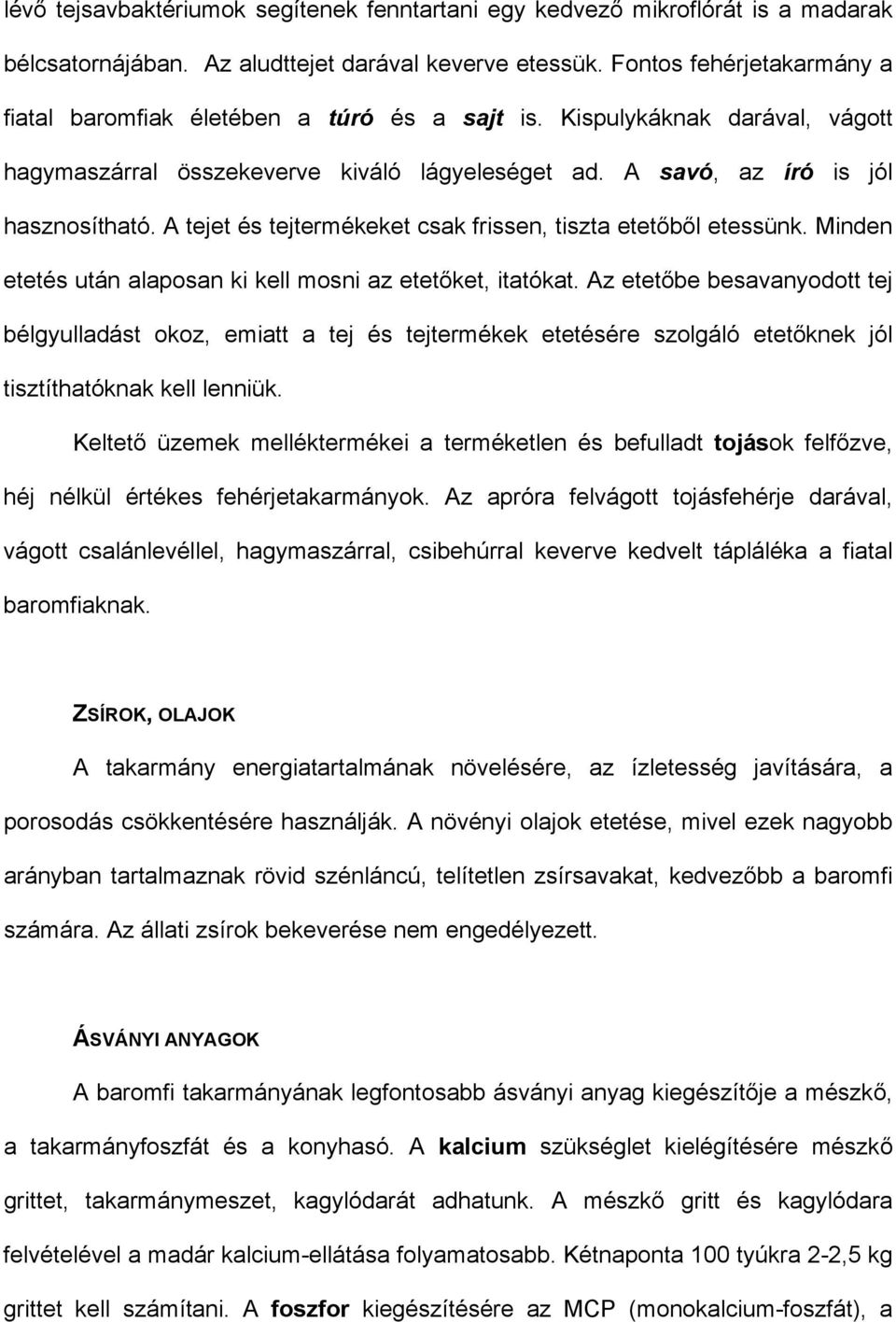 lévő tejsavbaktériumok segítenek fenntartani egy kedvező mikroflórát is a madarak bélcsatornájában. Az aludttejet darával keverve etessük. Fontos fehérjetakarmány a fiatal baromfiak életében a túró és a sajt is. Kispulykáknak darával, vágott hagymaszárral összekeverve kiváló lágyeleséget ad. A savó, az író is jól hasznosítható. A tejet és tejtermékeket csak frissen, tiszta etetőből etessünk. Minden etetés után alaposan ki kell mosni az etetőket, itatókat. Az etetőbe besavanyodott tej bélgyulladást okoz, emiatt a tej és tejtermékek etetésére szolgáló etetőknek jól tisztíthatóknak kell lenniük.

Keltető üzemek melléktermékei a terméketlen és befulladt tojások felfőzve, héj nélkül értékes fehérjetakarmányok. Az apróra felvágott tojásfehérje darával, vágott csalánlevéllel, hagymaszárral, csibehúrral keverve kedvelt tápláléka a fiatal baromfiaknak.

ZSÍROK, OLAJOK

A takarmány energiatartalmának növelésére, az ízletesség javítására, a porosodás csökkentésére használják. A növényi olajok etetése, mivel ezek nagyobb arányban tartalmaznak rövid szénláncú, telítetlen zsírsavakat, kedvezőbb a baromfi számára. Az állati zsírok bekeverése nem engedélyezett.

ÁSVÁNYI ANYAGOK

A baromfi takarmányának legfontosabb ásványi anyag kiegészítője a mészkő, a takarmányfoszfát és a konyhasó. A kalcium szükséglet kielégítésére mészkő grittet, takarmánymeszet, kagylódarát adhatunk. A mészkő gritt és kagylódara felvételével a madár kalcium-ellátása folyamatosabb. Kétnaponta 100 tyúkra 2-2,5 kg grittet kell számítani. A foszfor kiegészítésére az MCP (monokalcium-foszfát), a